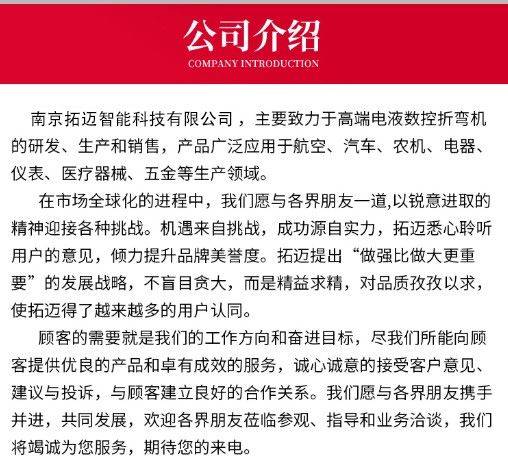 公司介绍
COMPANY INTRODUCTION

南京拓迈智能科技有限公司，主要致力于高端电液数控折弯机的研发、生产和销售，产品广泛应用于航空、汽车、农机、电器、仪表、医疗器械、五金等生产领域。

在市场全球化的进程中，我们愿与各界朋友一道,以锐意进取的精神迎接各种挑战。机遇来自挑战，成功源自实力，拓迈悉心聆听用户的意见，倾力提升品牌美誉度。拓迈提出“做强比做大更重要”的发展战略，不盲目贪大，而是精益求精，对品质孜孜以求，使拓迈得了越来越多的用户认同。

顾客的需要就是我们的工作方向和奋进目标，尽我们所能向顾客提供优良的产品和卓有成效的服务，诚心诚意的接受客户意见、建议与投诉，与顾客建立良好的合作关系。我们愿与各界朋友携手并进，共同发展，欢迎各界朋友莅临参观、指导和业务洽谈，我们将竭诚为您服务，期待您的来电。